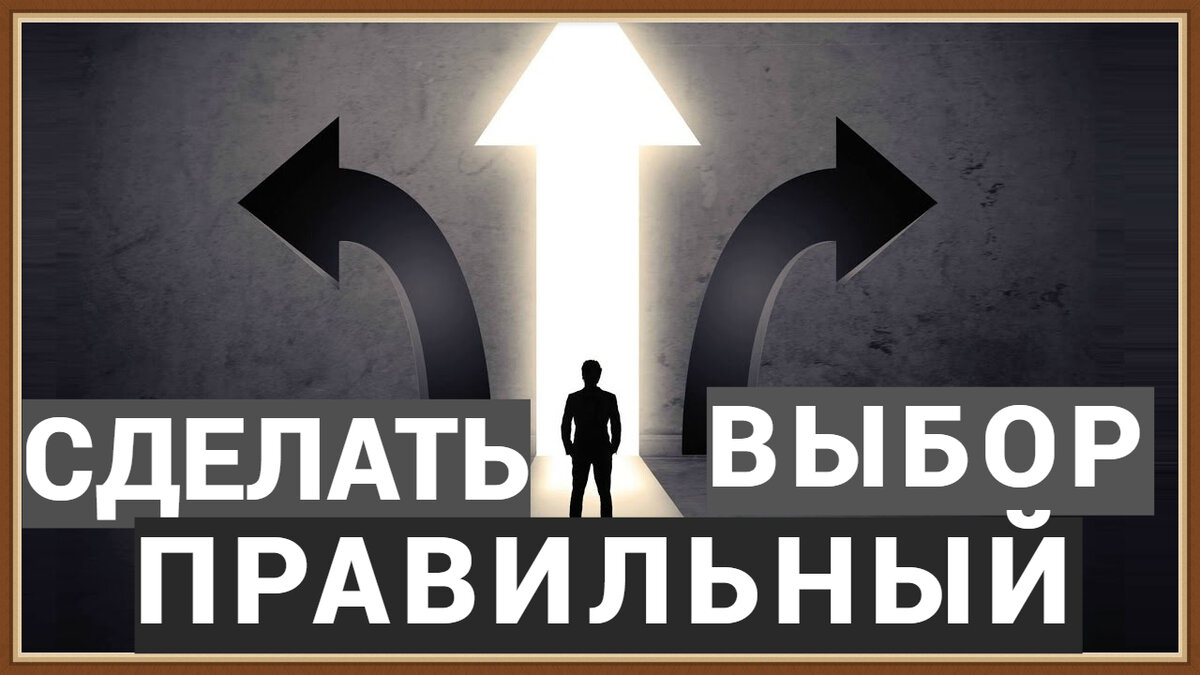 СДЕЛАТЬ ВЫБОР
ПРАВИЛЬНЫЙ